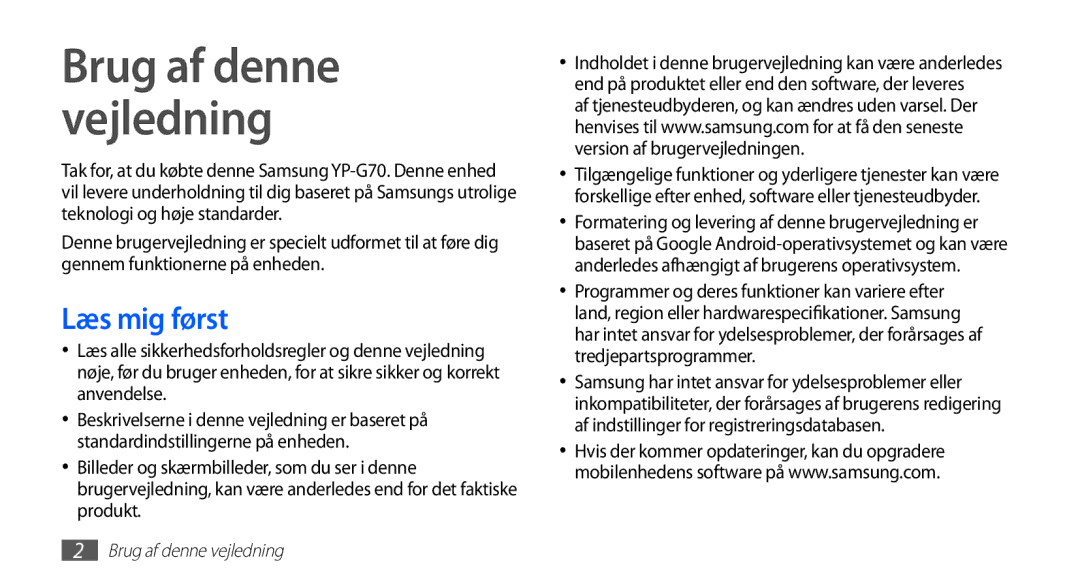 Brug af denne vejledning

Tak for, at du købte denne Samsung YP-G70. Denne enhed vil levere underholdning til dig baseret på Samsungs utrolige teknologi og høje standarder.

Denne brugervejledning er specielt udformet til at føre dig gennem funktionerne på enheden.

Læs mig først

• Læs alle sikkerhedsforholdsregler og denne vejledning nøje, før du bruger enheden, for at sikre sikker og korrekt anvendelse.

• Beskrivelserne i denne vejledning er baseret på standardindstillingerne på enheden.

• Billeder og skærmbilleder, som du ser i denne brugervejledning, kan være anderledes end for det faktiske produkt.

• Indholdet i denne brugervejledning kan være anderledes end på produktet eller end den software, der leveres af tjenesteudbyderen, og kan ændres uden varsel. Der henvises til www.samsung.com for at få den seneste version af brugervejledningen.

• Tilgængelige funktioner og yderligere tjenester kan være forskellige efter enhed, software eller tjenesteudbyder.

• Formatering og levering af denne brugervejledning er baseret på Google Android-operativsystemet og kan være anderledes afhængigt af brugerens operativsystem.

• Programmer og deres funktioner kan variere efter land, region eller hardwarespecifikationer. Samsung har intet ansvar for ydelsesproblemer, der forårsages af tredjepartsprogrammer.

• Samsung har intet ansvar for ydelsesproblemer eller inkompatibiliteter, der forårsages af brugerens redigering af indstillinger for registreringsdatabasen.

• Hvis der kommer opdateringer, kan du opgradere mobilenhedens software på www.samsung.com.

2 Brug af denne vejledning